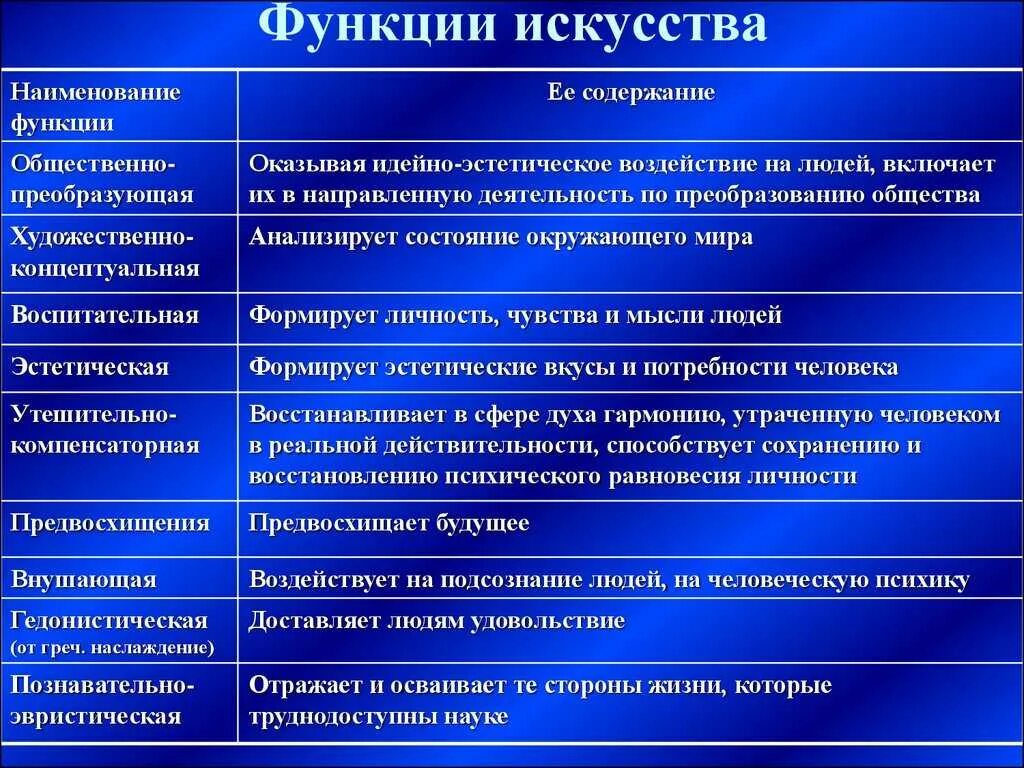 Функции искусства

| Наименование функции | Ее содержание |
|---|---|
| Общественно-преобразующая | Оказывая идейно-эстетическое воздействие на людей, включает их в направленную деятельность по преобразованию общества |
| Художественно-концептуальная | Анализирует состояние окружающего мира |
| Воспитательная | Формирует личность, чувства и мысли людей |
| Эстетическая | Формирует эстетические вкусы и потребности человека |
| Утешительно-компенсаторная | Восстанавливает в сфере духа гармонию, утраченную человеком в реальной действительности, способствует сохранению и восстановлению психического равновесия личности |
| Предвосхищения | Предвосхищает будущее |
| Внушающая | Воздействует на подсознание людей, на человеческую психику |
| Гедонистическая (от греч. наслаждение) | Доставляет людям удовольствие |
| Познавательно-эвристическая | Отражает и осваивает те стороны жизни, которые труднодоступны науке |